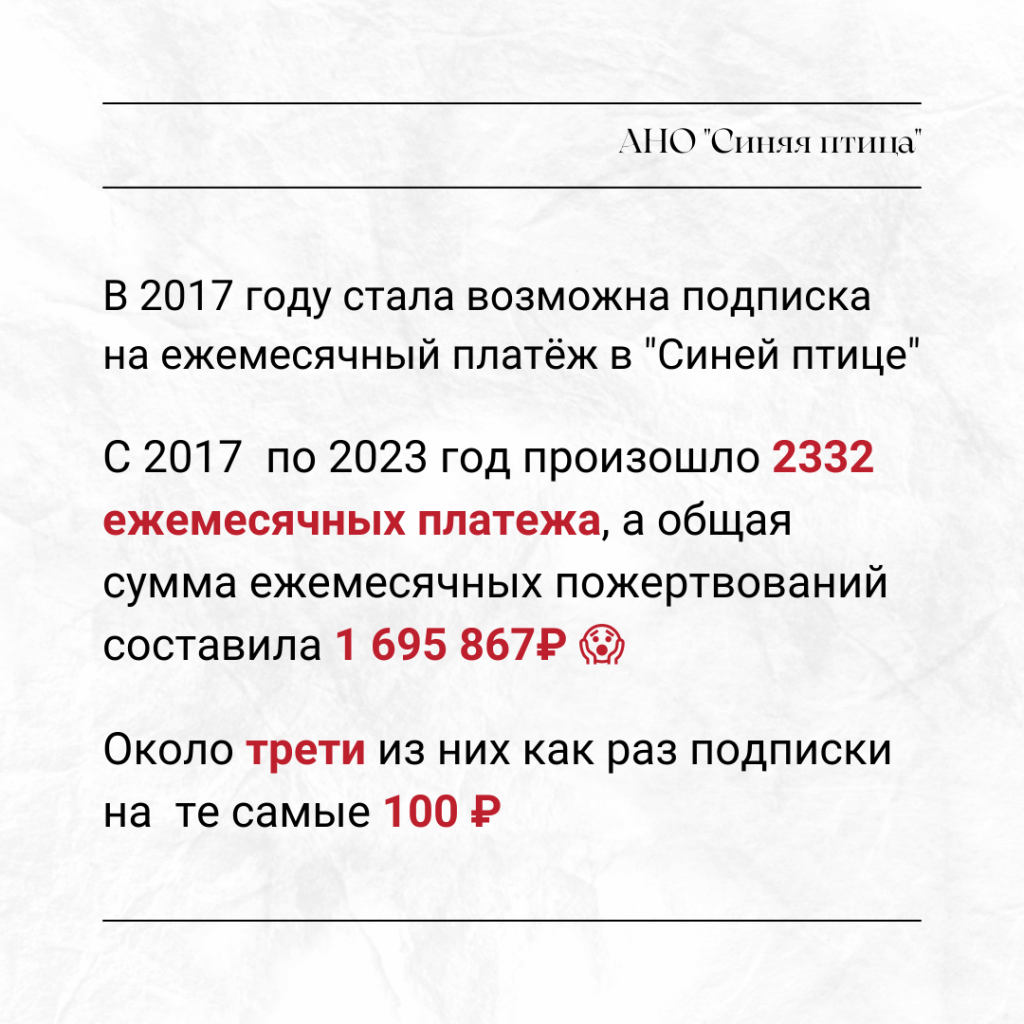 АНО "Синяя птица"

В 2017 году стала возможна подписка на ежемесячный платёж в "Синей птице"

С 2017 по 2023 год произошло 2332 ежемесячных платежа, а общая сумма ежемесячных пожертвований составила 1 695 867₽ 😱

Около трети из них как раз подписки на те самые 100 ₽